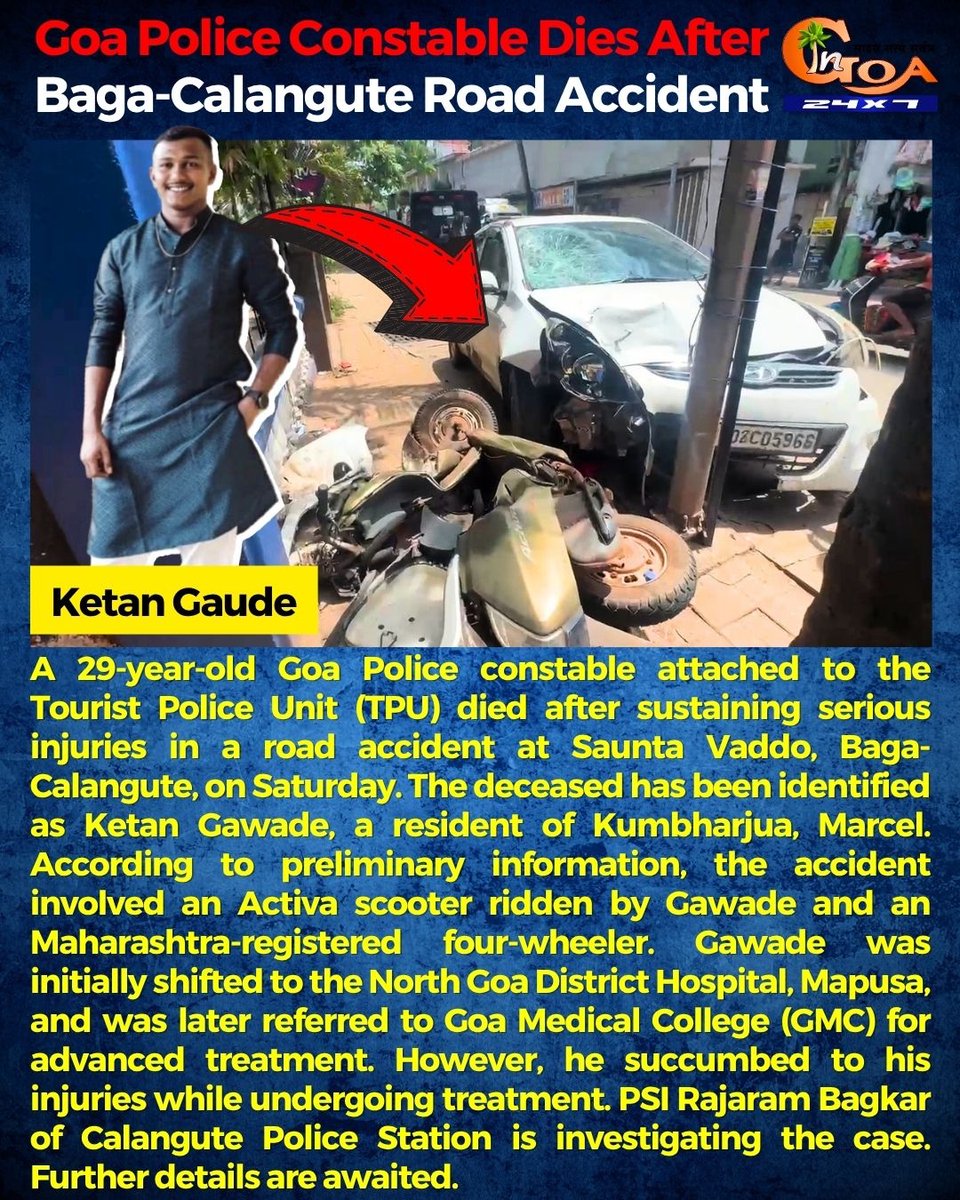 Goa Police Constable Dies After
Baga-Calangute Road Accident

In GOA
24X7

Ketan Gaude

A 29-year-old Goa Police constable attached to the Tourist Police Unit (TPU) died after sustaining serious injuries in a road accident at Saunta Vaddo, Baga-Calangute, on Saturday. The deceased has been identified as Ketan Gawade, a resident of Kumbharjua, Marcel. According to preliminary information, the accident involved an Activa scooter ridden by Gawade and an Maharashtra-registered four-wheeler. Gawade was initially shifted to the North Goa District Hospital, Mapusa, and was later referred to Goa Medical College (GMC) for advanced treatment. However, he succumbed to his injuries while undergoing treatment. PSI Rajaram Bagkar of Calangute Police Station is investigating the case. Further details are awaited.